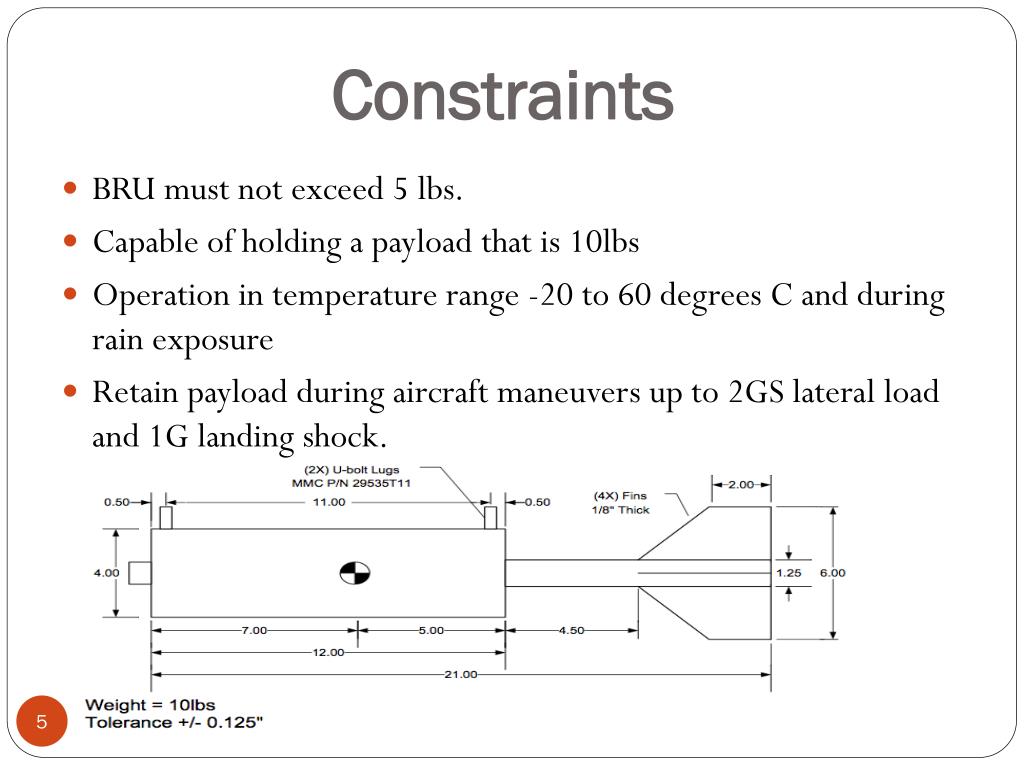 Constraints

BRU must not exceed 5 lbs.

Capable of holding a payload that is 10lbs

Operation in temperature range -20 to 60 degrees C and during rain exposure

Retain payload during aircraft maneuvers up to 2GS lateral load and 1G landing shock.

(2X) U-bolt Lugs
MMC P/N 29535T11

0.50
11.00
0.50
(4X) Fins
1/8" Thick
2.00
4.00
1.25
6.00
7.00
5.00
4.50
12.00
21.00

Weight = 10lbs
Tolerance +/- 0.125"

5